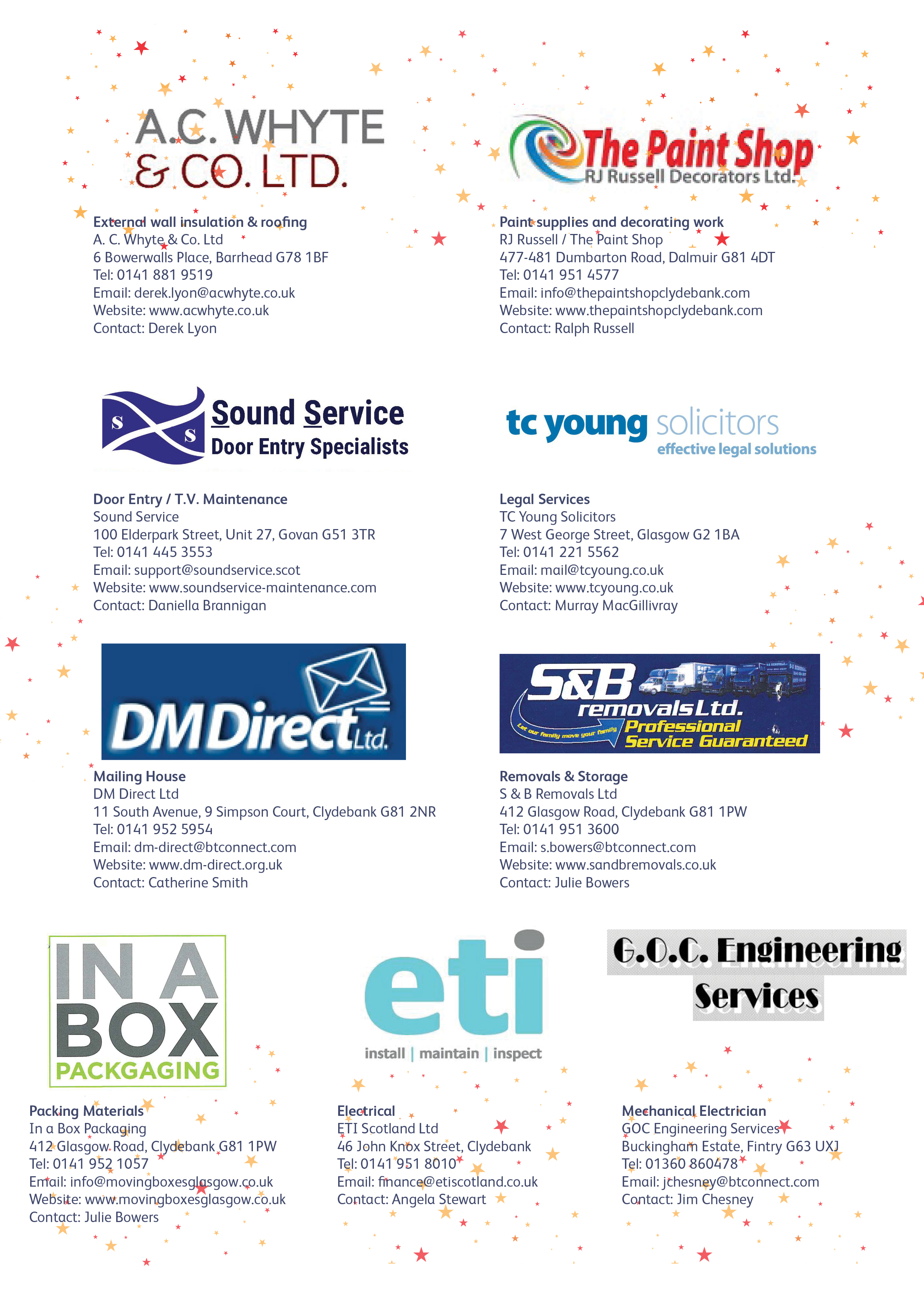 A.C. WHYTE
& CO. LTD.

External wall insulation & roofing
A. C. Whyte & Co. Ltd
6 Bowerwalls Place, Barrhead G78 1BF
Tel: 0141 881 9519
Email: derek.lyon@acwhyte.co.uk
Website: www.acwhyte.co.uk
Contact: Derek Lyon

The Paint Shop
RJ Russell Decorators Ltd.

Paint supplies and decorating work
RJ Russell / The Paint Shop
477-481 Dumbarton Road, Dalmuir G81 4DT
Tel: 0141 951 4577
Email: info@thepaintshopclydebank.com
Website: www.thepaintshopclydebank.com
Contact: Ralph Russell

S S
Sound Service
Door Entry Specialists

Door Entry / T.V. Maintenance
Sound Service
100 Elderpark Street, Unit 27, Govan G51 3TR
Tel: 0141 445 3553
Email: support@soundservice.scot
Website: www.soundservice-maintenance.com
Contact: Daniella Brannigan

tc young solicitors
effective legal solutions

Legal Services
TC Young Solicitors
7 West George Street, Glasgow G2 1BA
Tel: 0141 221 5562
Email: mail@tcyoung.co.uk
Website: www.tcyoung.co.uk
Contact: Murray MacGillivray

DM Direct Ltd.

Mailing House
DM Direct Ltd
11 South Avenue, 9 Simpson Court, Clydebank G81 2NR
Tel: 0141 952 5954
Email: dm-direct@btconnect.com
Website: www.dm-direct.org.uk
Contact: Catherine Smith

S&B
removals Ltd.
Let our family move your family
Professional
Service Guaranteed

Removals & Storage
S & B Removals Ltd
412 Glasgow Road, Clydebank G81 1PW
Tel: 0141 951 3600
Email: s.bowers@btconnect.com
Website: www.sandbremovals.co.uk
Contact: Julie Bowers

IN A
BOX
PACKGAGING

Packing Materials
In a Box Packaging
412 Glasgow Road, Clydebank G81 1PW
Tel: 0141 952 1057
Email: info@movingboxesglasgow.co.uk
Website: www.movingboxesglasgow.co.uk
Contact: Julie Bowers

eti
install | maintain | inspect

Electrical
ETI Scotland Ltd
46 John Knox Street, Clydebank
Tel: 0141 951 8010
Email: finance@etiscotland.co.uk
Contact: Angela Stewart

G.O.C. Engineering
Services

Mechanical Electrician
GOC Engineering Services
Buckingham Estate, Fintry G63 UXJ
Tel: 01360 860478
Email: jchesney@btconnect.com
Contact: Jim Chesney